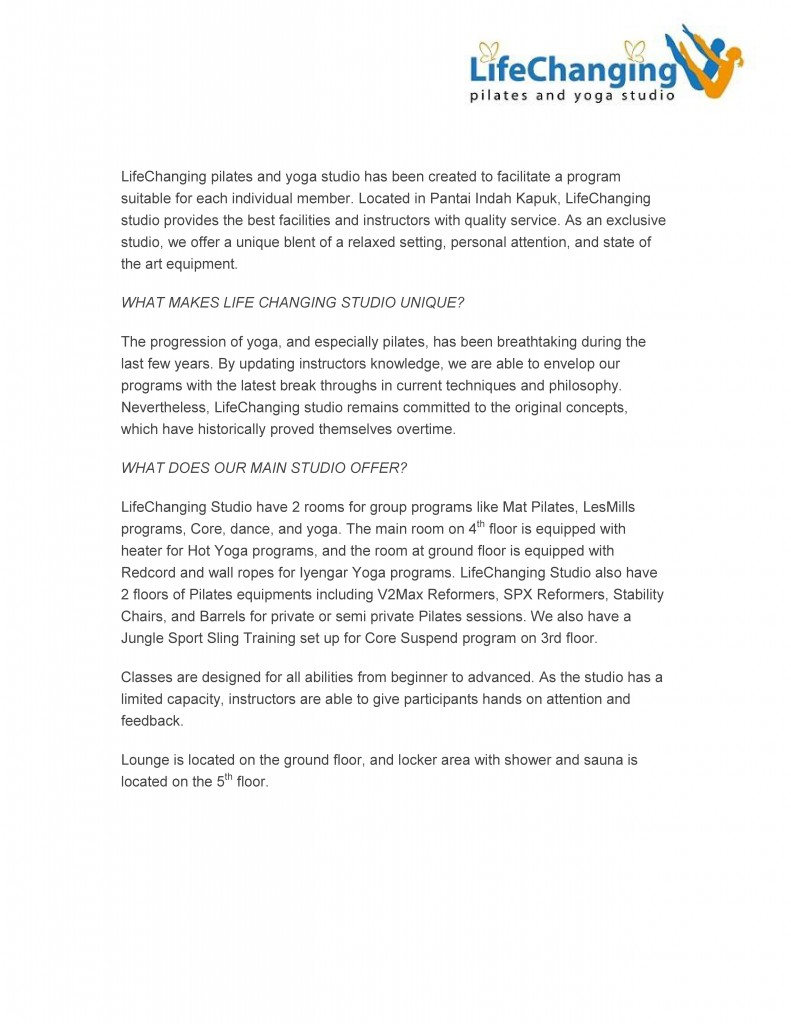 LifeChanging
pilates and yoga studio

LifeChanging pilates and yoga studio has been created to facilitate a program suitable for each individual member. Located in Pantai Indah Kapuk, LifeChanging studio provides the best facilities and instructors with quality service. As an exclusive studio, we offer a unique blent of a relaxed setting, personal attention, and state of the art equipment.

WHAT MAKES LIFE CHANGING STUDIO UNIQUE?

The progression of yoga, and especially pilates, has been breathtaking during the last few years. By updating instructors knowledge, we are able to envelop our programs with the latest break throughs in current techniques and philosophy. Nevertheless, LifeChanging studio remains committed to the original concepts, which have historically proved themselves overtime.

WHAT DOES OUR MAIN STUDIO OFFER?

LifeChanging Studio have 2 rooms for group programs like Mat Pilates, LesMills programs, Core, dance, and yoga. The main room on $4^{th}$ floor is equipped with heater for Hot Yoga programs, and the room at ground floor is equipped with Redcord and wall ropes for Iyengar Yoga programs. LifeChanging Studio also have 2 floors of Pilates equipments including V2Max Reformers, SPX Reformers, Stability Chairs, and Barrels for private or semi private Pilates sessions. We also have a Jungle Sport Sling Training set up for Core Suspend program on 3rd floor.

Classes are designed for all abilities from beginner to advanced. As the studio has a limited capacity, instructors are able to give participants hands on attention and feedback.

Lounge is located on the ground floor, and locker area with shower and sauna is located on the $5^{th}$ floor.